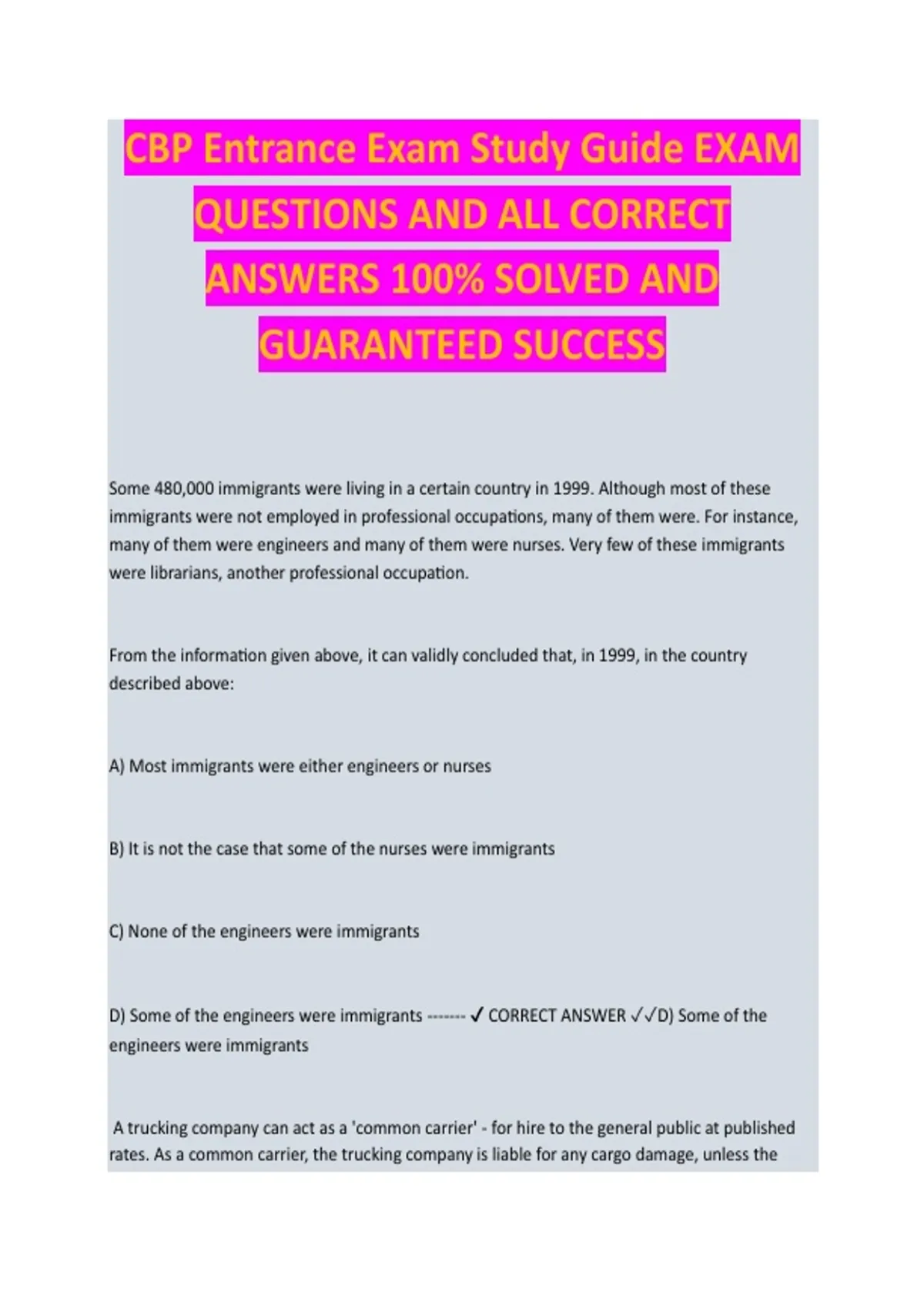 CBP Entrance Exam Study Guide EXAM QUESTIONS AND ALL CORRECT ANSWERS 100% SOLVED AND GUARANTEED SUCCESS

Some 480,000 immigrants were living in a certain country in 1999. Although most of these immigrants were not employed in professional occupations, many of them were. For instance, many of them were engineers and many of them were nurses. Very few of these immigrants were librarians, another professional occupation.

From the information given above, it can validly concluded that, in 1999, in the country described above:

A) Most immigrants were either engineers or nurses

B) It is not the case that some of the nurses were immigrants

C) None of the engineers were immigrants

D) Some of the engineers were immigrants ------- ✓ CORRECT ANSWER ✓✓D) Some of the engineers were immigrants

A trucking company can act as a 'common carrier' - for hire to the general public at published rates. As a common carrier, the trucking company is liable for any cargo damage, unless the